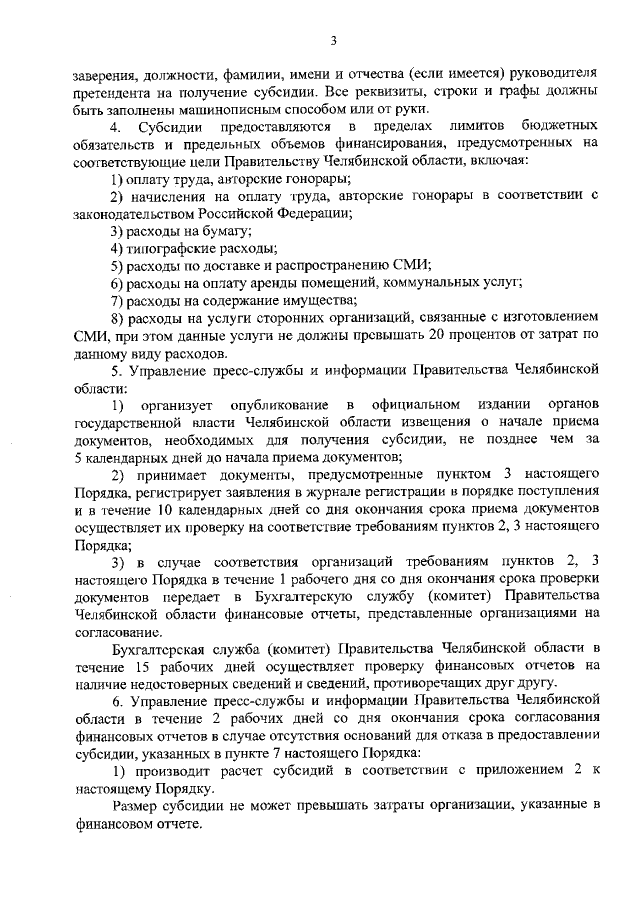 3

заверения, должности, фамилии, имени и отчества (если имеется) руководителя претендента на получение субсидии. Все реквизиты, строки и графы должны быть заполнены машинописным способом или от руки.

4. Субсидии предоставляются в пределах лимитов бюджетных обязательств и предельных объемов финансирования, предусмотренных на соответствующие цели Правительству Челябинской области, включая:

1) оплату труда, авторские гонорары;

2) начисления на оплату труда, авторские гонорары в соответствии с законодательством Российской Федерации;

3) расходы на бумагу;

4) типографские расходы;

5) расходы по доставке и распространению СМИ;

6) расходы на оплату аренды помещений, коммунальных услуг;

7) расходы на содержание имущества;

8) расходы на услуги сторонних организаций, связанные с изготовлением СМИ, при этом данные услуги не должны превышать 20 процентов от затрат по данному виду расходов.

5. Управление пресс-службы и информации Правительства Челябинской области:

1) организует опубликование в официальном издании органов государственной власти Челябинской области извещения о начале приема документов, необходимых для получения субсидии, не позднее чем за 5 календарных дней до начала приема документов;

2) принимает документы, предусмотренные пунктом 3 настоящего Порядка, регистрирует заявления в журнале регистрации в порядке поступления и в течение 10 календарных дней со дня окончания срока приема документов осуществляет их проверку на соответствие требованиям пунктов 2, 3 настоящего Порядка;

3) в случае соответствия организаций требованиям пунктов 2, 3 настоящего Порядка в течение 1 рабочего дня со дня окончания срока проверки документов передает в Бухгалтерскую службу (комитет) Правительства Челябинской области финансовые отчеты, представленные организациями на согласование.

Бухгалтерская служба (комитет) Правительства Челябинской области в течение 15 рабочих дней осуществляет проверку финансовых отчетов на наличие недостоверных сведений и сведений, противоречащих друг другу.

6. Управление пресс-службы и информации Правительства Челябинской области в течение 2 рабочих дней со дня окончания срока согласования финансовых отчетов в случае отсутствия оснований для отказа в предоставлении субсидии, указанных в пункте 7 настоящего Порядка:

1) производит расчет субсидий в соответствии с приложением 2 к настоящему Порядку.

Размер субсидии не может превышать затраты организации, указанные в финансовом отчете.